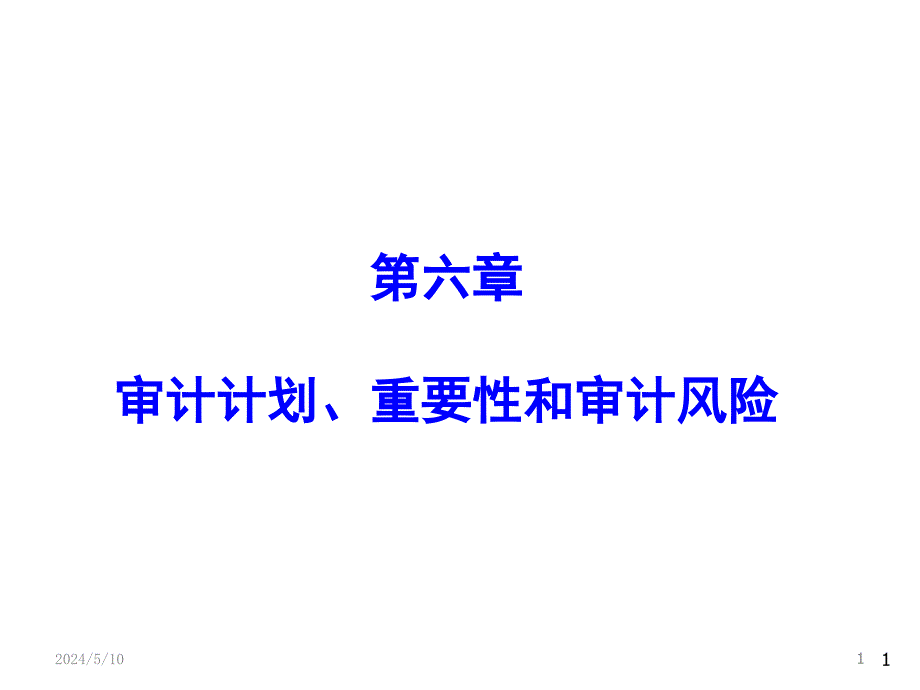 第六章

审计计划、重要性和审计风险

2024/5/10

1

1